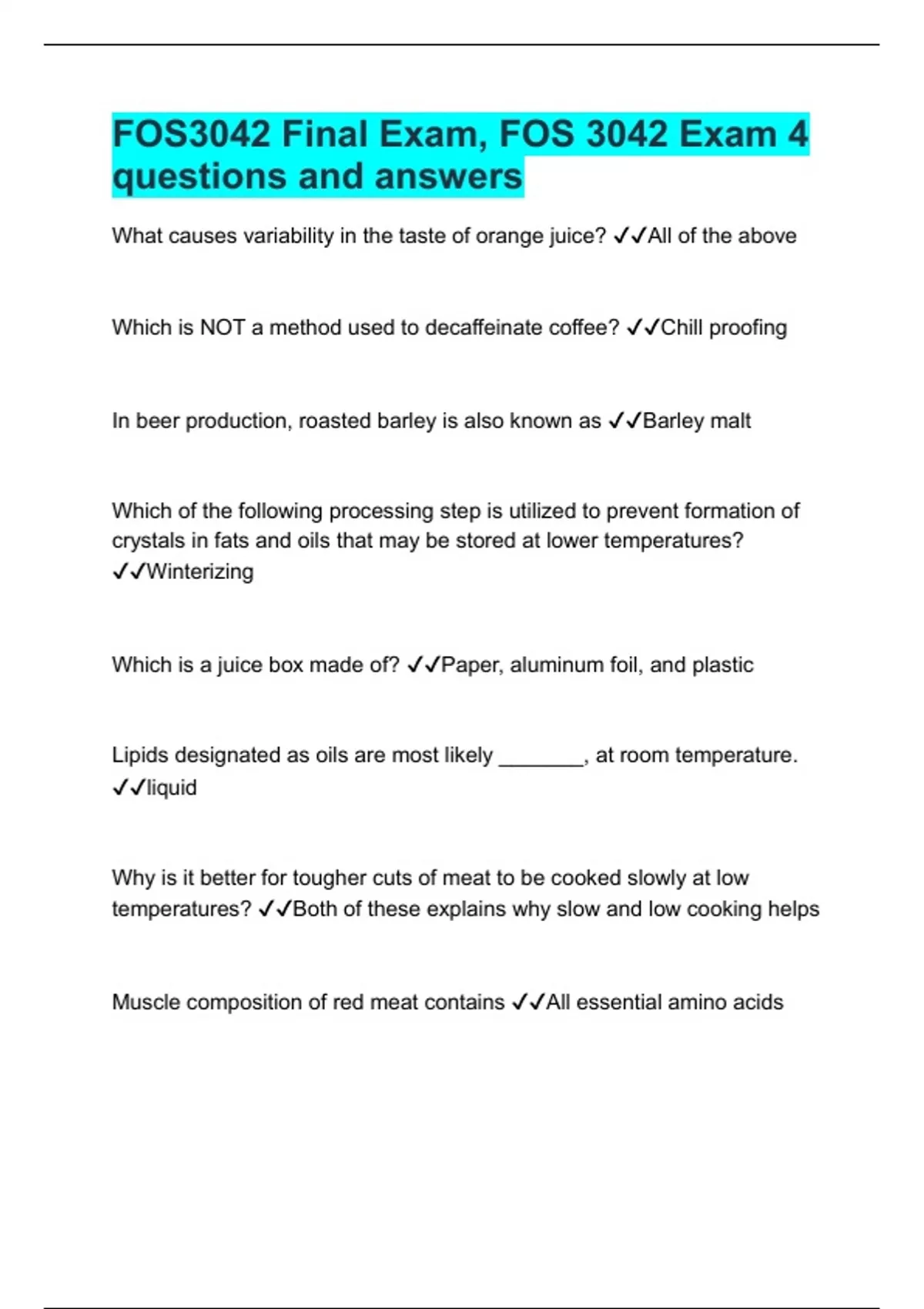 FOS3042 Final Exam, FOS 3042 Exam 4 questions and answers

What causes variability in the taste of orange juice? ✓✓All of the above

Which is NOT a method used to decaffeinate coffee? ✓✓Chill proofing

In beer production, roasted barley is also known as ✓✓Barley malt

Which of the following processing step is utilized to prevent formation of crystals in fats and oils that may be stored at lower temperatures? ✓✓Winterizing

Which is a juice box made of? ✓✓Paper, aluminum foil, and plastic

Lipids designated as oils are most likely ____, at room temperature. ✓✓liquid

Why is it better for tougher cuts of meat to be cooked slowly at low temperatures? ✓✓Both of these explains why slow and low cooking helps

Muscle composition of red meat contains ✓✓All essential amino acids